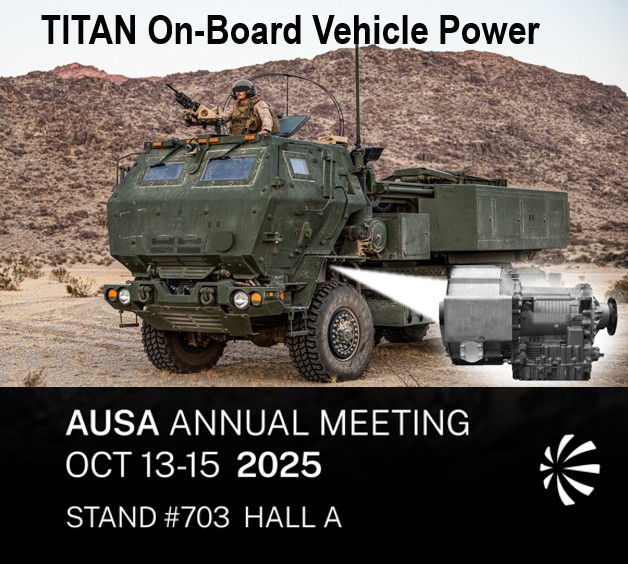 TITAN On-Board Vehicle Power

AUSA ANNUAL MEETING
OCT 13-15 2025

STAND #703 HALL A